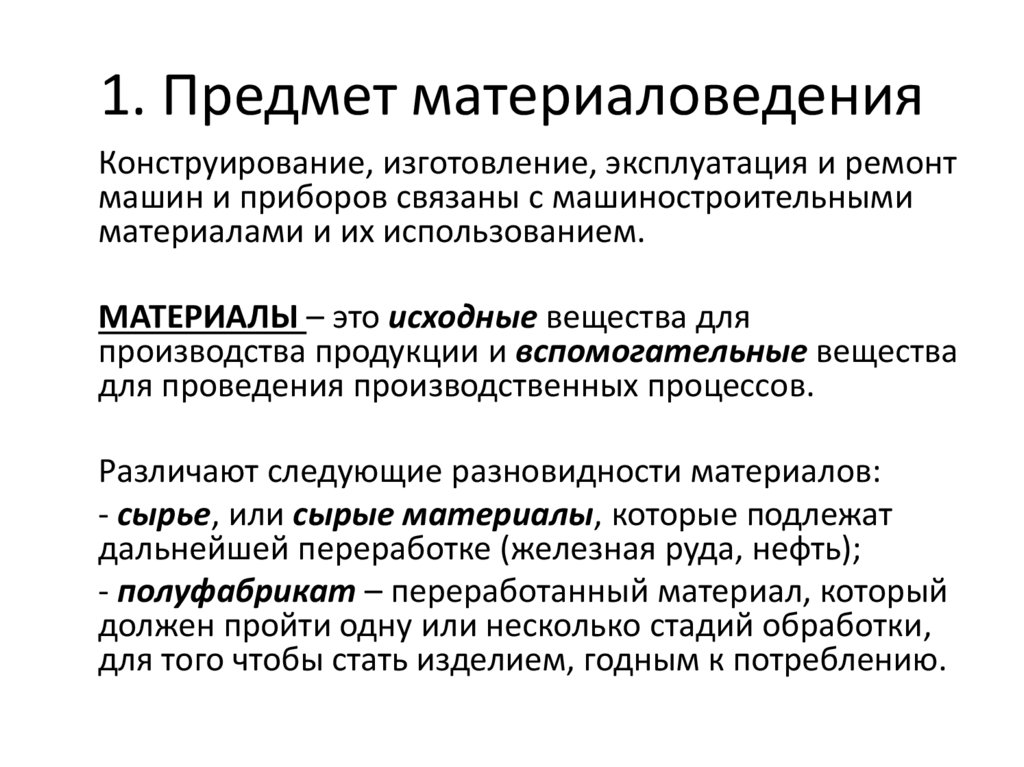 1. Предмет материаловедения

Конструирование, изготовление, эксплуатация и ремонт машин и приборов связаны с машиностроительными материалами и их использованием.

МАТЕРИАЛЫ – это исходные вещества для производства продукции и вспомогательные вещества для проведения производственных процессов.

Различают следующие разновидности материалов:
- сырье, или сырые материалы, которые подлежат дальнейшей переработке (железная руда, нефть);
- полуфабрикат – переработанный материал, который должен пройти одну или несколько стадий обработки, для того чтобы стать изделием, годным к потреблению.